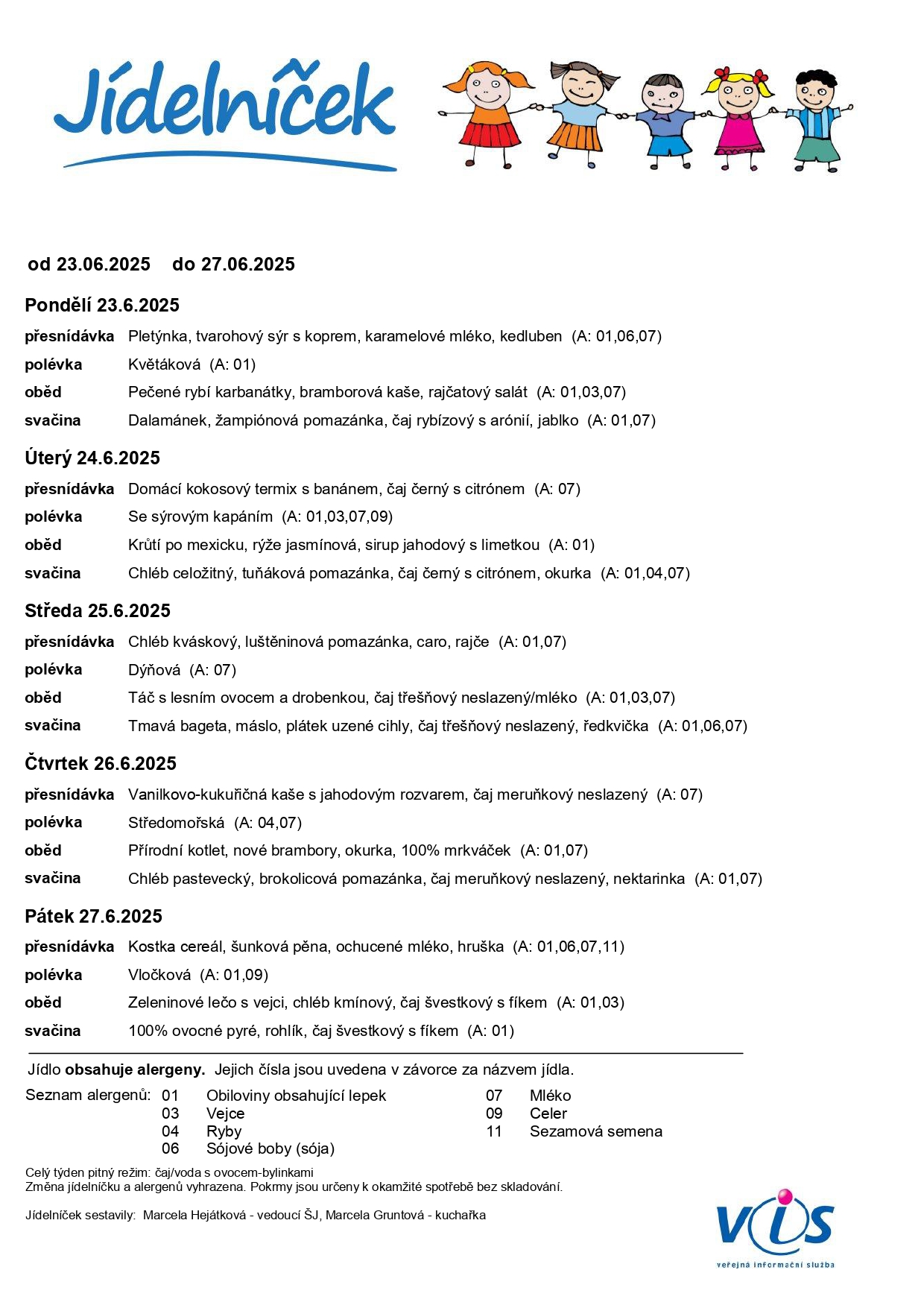 Jídelníček

od 23.06.2025 do 27.06.2025

Pondělí 23.6.2025

přesnídávka Pletýnka, tvarohový sýr s koprem, karamelové mléko, kedluben (A: 01,06,07)
polévka Květáková (A: 01)
oběd Pečené rybí karbanátky, bramborová kaše, rajčatový salát (A: 01,03,07)
svačina Dalamánek, žampiónová pomazánka, čaj rybízový s arónií, jablko (A: 01,07)

Úterý 24.6.2025

přesnídávka Domácí kokosový termix s banánem, čaj černý s citrónem (A: 07)
polévka Se sýrovým kapáním (A: 01,03,07,09)
oběd Krůtí po mexicku, rýže jasmínová, sirup jahodový s limetkou (A: 01)
svačina Chléb celožitný, tuňáková pomazánka, čaj černý s citrónem, okurka (A: 01,04,07)

Středa 25.6.2025

přesnídávka Chléb kváskový, luštěninová pomazánka, caro, rajče (A: 01,07)
polévka Dýňová (A: 07)
oběd Táč s lesním ovocem a drobenkou, čaj třešňový neslazený/mléko (A: 01,03,07)
svačina Tmavá bageta, máslo, plátek uzené cihly, čaj třešňový neslazený, ředkvička (A: 01,06,07)

Čtvrtek 26.6.2025

přesnídávka Vanilkovo-kukuřičná kaše s jahodovým rozvarem, čaj meruňkový neslazený (A: 07)
polévka Středomořská (A: 04,07)
oběd Přírodní kotlet, nové brambory, okurka, 100% mrkváček (A: 01,07)
svačina Chléb pastevecký, brokolicová pomazánka, čaj meruňkový neslazený, nektarinka (A: 01,07)

Pátek 27.6.2025

přesnídávka Kostka cereál, šunková pěna, ochucené mléko, hruška (A: 01,06,07,11)
polévka Vločková (A: 01,09)
oběd Zeleninové lečo s vejci, chléb kmínový, čaj švestkový s fíkem (A: 01,03)
svačina 100% ovocné pyré, rohlík, čaj švestkový s fíkem (A: 01)

Jídlo obsahuje alergeny. Jejich čísla jsou uvedena v závorce za názvem jídla.

Seznam alergenů: 01 Obiloviny obsahující lepek
03 Vejce
04 Ryby
06 Sójové boby (sója)
07 Mléko
09 Celer
11 Sezamová semena

Celý týden pitný režim: čaj/voda s ovocem-bylinkami
Změna jídelníčku a alergenů vyhrazena. Pokrmy jsou určeny k okamžité spotřebě bez skladování.

Jídelníček sestavily: Marcela Hejátková - vedoucí ŠJ, Marcela Gruntová - kuchařka

VIS
veřejná informační služba